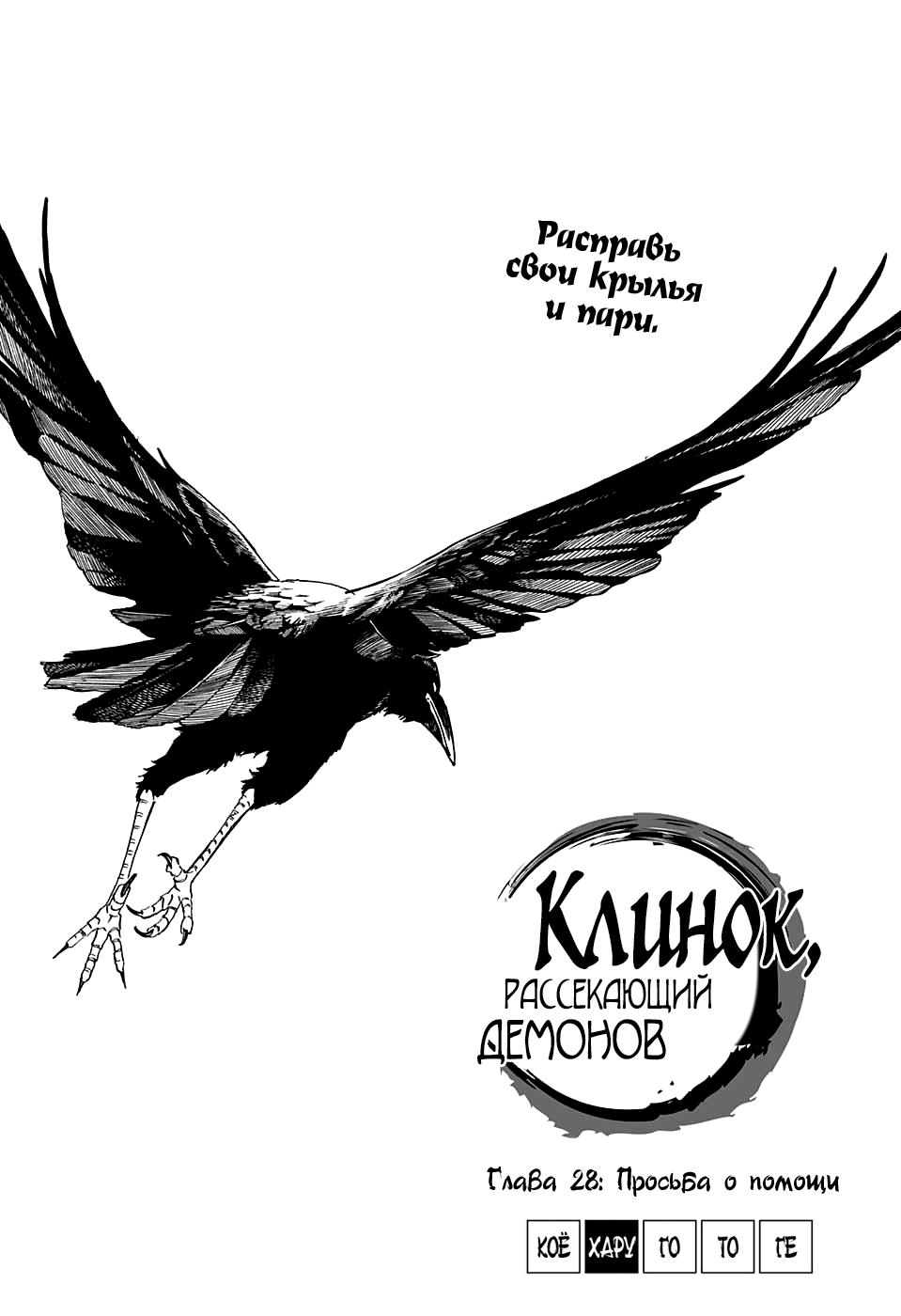 Расправь свои крылья и пари.

Клинок, рассекающий демонов

Глава 28: Просьба о помощи

КОЁ ХАРУ ГО ТО ГЕ